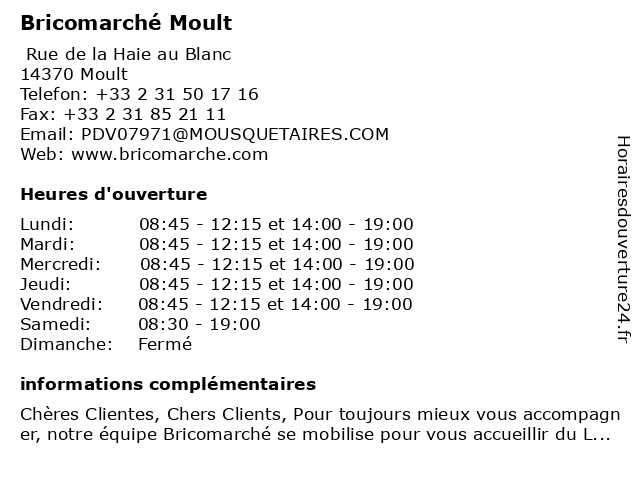 Bricomarché Moult

Rue de la Haie au Blanc
14370 Moult
Telefon: +33 2 31 50 17 16
Fax: +33 2 31 85 21 11
Email: PDV07971@MOUSQUETAIRES.COM
Web: www.bricomarche.com

Heures d'ouverture

| | |
|---|---|
| Lundi: | 08:45 - 12:15 et 14:00 - 19:00 |
| Mardi: | 08:45 - 12:15 et 14:00 - 19:00 |
| Mercredi: | 08:45 - 12:15 et 14:00 - 19:00 |
| Jeudi: | 08:45 - 12:15 et 14:00 - 19:00 |
| Vendredi: | 08:45 - 12:15 et 14:00 - 19:00 |
| Samedi: | 08:30 - 19:00 |
| Dimanche: | Fermé |

informations complémentaires

Chères Clientes, Chers Clients, Pour toujours mieux vous accompagner, notre équipe Bricomarché se mobilise pour vous accueillir du L...

Horairesdouverture24.fr